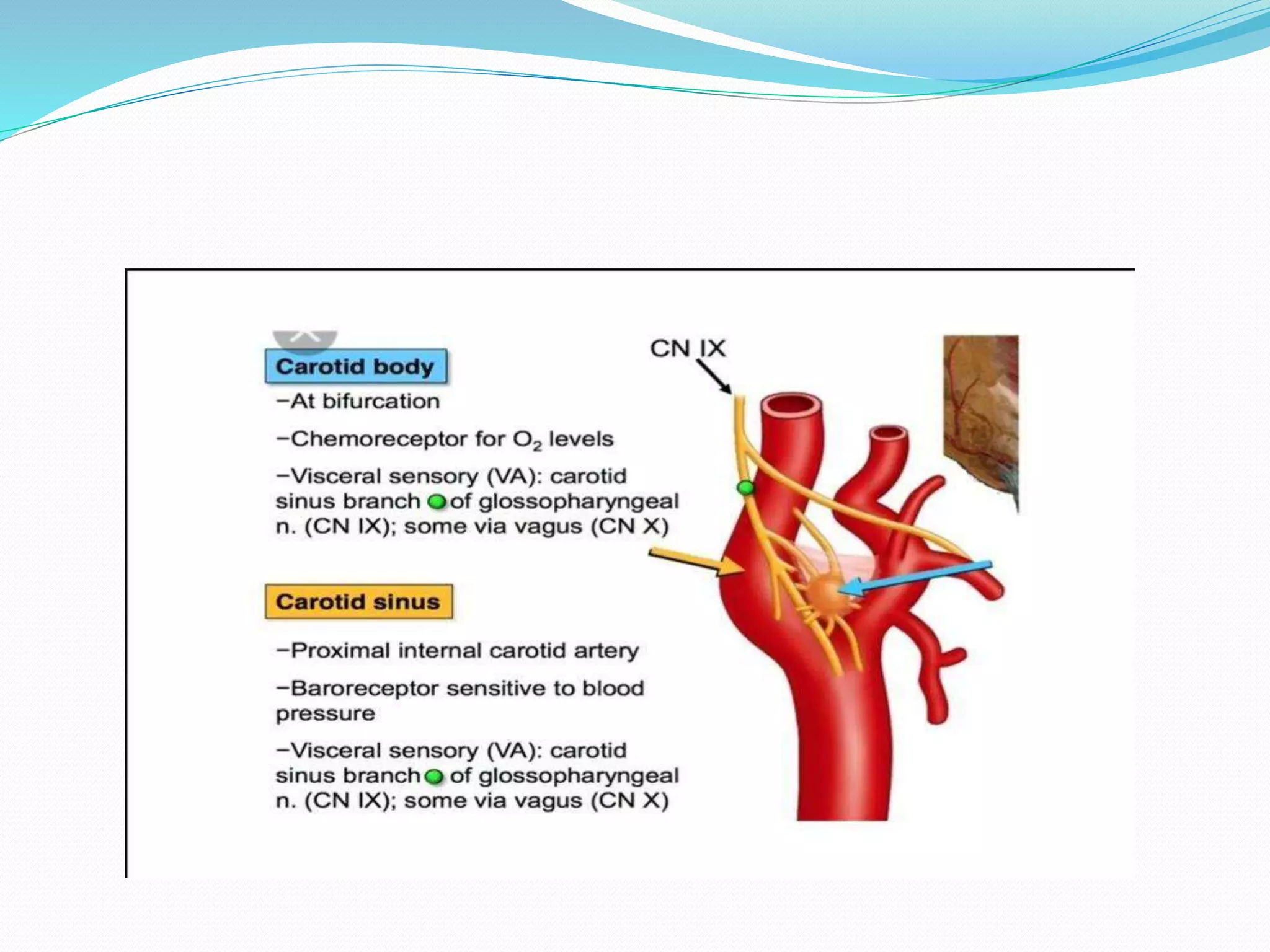 Carotid body

–At bifurcation

–Chemoreceptor for $O_2$ levels

–Visceral sensory (VA): carotid sinus branch of glossopharyngeal n. (CN IX); some via vagus (CN X)

Carotid sinus

–Proximal internal carotid artery

–Baroreceptor sensitive to blood pressure

–Visceral sensory (VA): carotid sinus branch of glossopharyngeal n. (CN IX); some via vagus (CN X)

CN IX